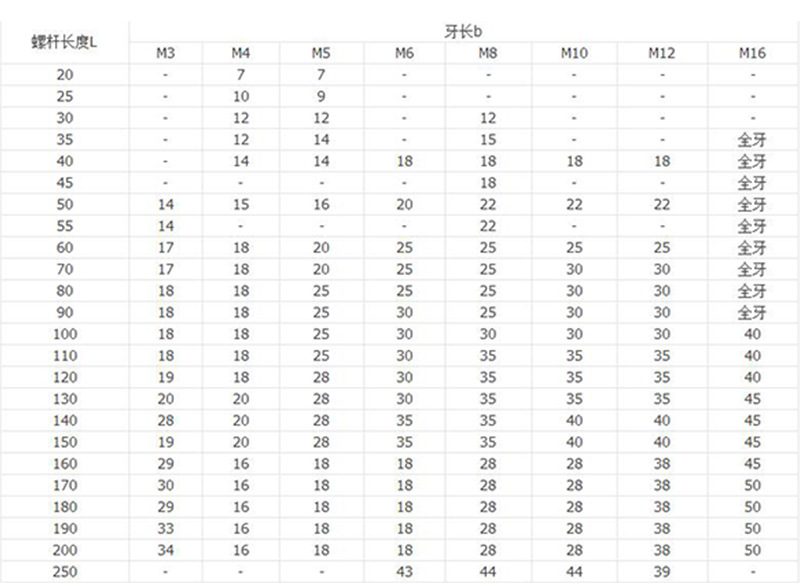 | 螺杆长度L | 牙长b | | | | | | | |
|---|---|---|---|---|---|---|---|---|
| | M3 | M4 | M5 | M6 | M8 | M10 | M12 | M16 |
| 20 | - | 7 | 7 | - | - | - | - | - |
| 25 | - | 10 | 9 | - | - | - | - | - |
| 30 | - | 12 | 12 | - | 12 | - | - | - |
| 35 | - | 12 | 14 | - | 15 | - | - | 全牙 |
| 40 | - | 14 | 14 | 18 | 18 | 18 | 18 | 全牙 |
| 45 | - | - | - | - | 18 | - | - | 全牙 |
| 50 | 14 | 15 | 16 | 20 | 22 | 22 | 22 | 全牙 |
| 55 | 14 | - | - | - | 22 | - | - | 全牙 |
| 60 | 17 | 18 | 20 | 25 | 25 | 25 | 25 | 全牙 |
| 70 | 17 | 18 | 20 | 25 | 25 | 30 | 30 | 全牙 |
| 80 | 18 | 18 | 25 | 25 | 25 | 30 | 30 | 全牙 |
| 90 | 18 | 18 | 25 | 30 | 25 | 30 | 30 | 全牙 |
| 100 | 18 | 18 | 25 | 30 | 30 | 30 | 30 | 40 |
| 110 | 18 | 18 | 25 | 30 | 35 | 35 | 35 | 40 |
| 120 | 19 | 18 | 28 | 30 | 35 | 35 | 35 | 40 |
| 130 | 20 | 20 | 28 | 30 | 35 | 35 | 35 | 45 |
| 140 | 28 | 20 | 28 | 35 | 35 | 40 | 40 | 45 |
| 150 | 19 | 20 | 28 | 35 | 35 | 40 | 40 | 45 |
| 160 | 29 | 16 | 18 | 18 | 28 | 28 | 38 | 45 |
| 170 | 30 | 16 | 18 | 18 | 28 | 28 | 38 | 50 |
| 180 | 29 | 16 | 18 | 18 | 28 | 28 | 38 | 50 |
| 190 | 33 | 16 | 18 | 18 | 28 | 28 | 38 | 50 |
| 200 | 34 | 16 | 18 | 18 | 28 | 28 | 38 | 50 |
| 250 | - | - | - | 43 | 44 | 44 | 39 | - |